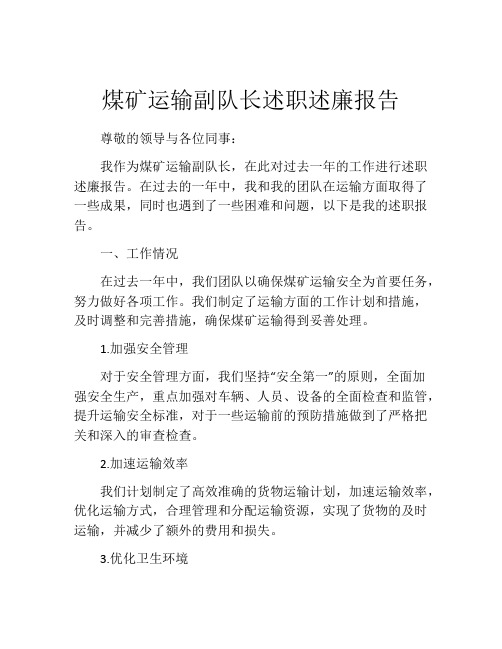 煤矿运输副队长述职述廉报告

尊敬的领导与各位同事：

我作为煤矿运输副队长，在此对过去一年的工作进行述职述廉报告。在过去的一年中，我和我的团队在运输方面取得了一些成果，同时也遇到了一些困难和问题，以下是我的述职报告。

一、工作情况

在过去一年中，我们团队以确保煤矿运输安全为首要任务，努力做好各项工作。我们制定了运输方面的工作计划和措施，及时调整和完善措施，确保煤矿运输得到妥善处理。

1.加强安全管理

对于安全管理方面，我们坚持“安全第一”的原则，全面加强安全生产，重点加强对车辆、人员、设备的全面检查和监管，提升运输安全标准，对于一些运输前的预防措施做到了严格把关和深入的审查检查。

2.加速运输效率

我们计划制定了高效准确的货物运输计划，加速运输效率，优化运输方式，合理管理和分配运输资源，实现了货物的及时运输，并减少了额外的费用和损失。

3.优化卫生环境